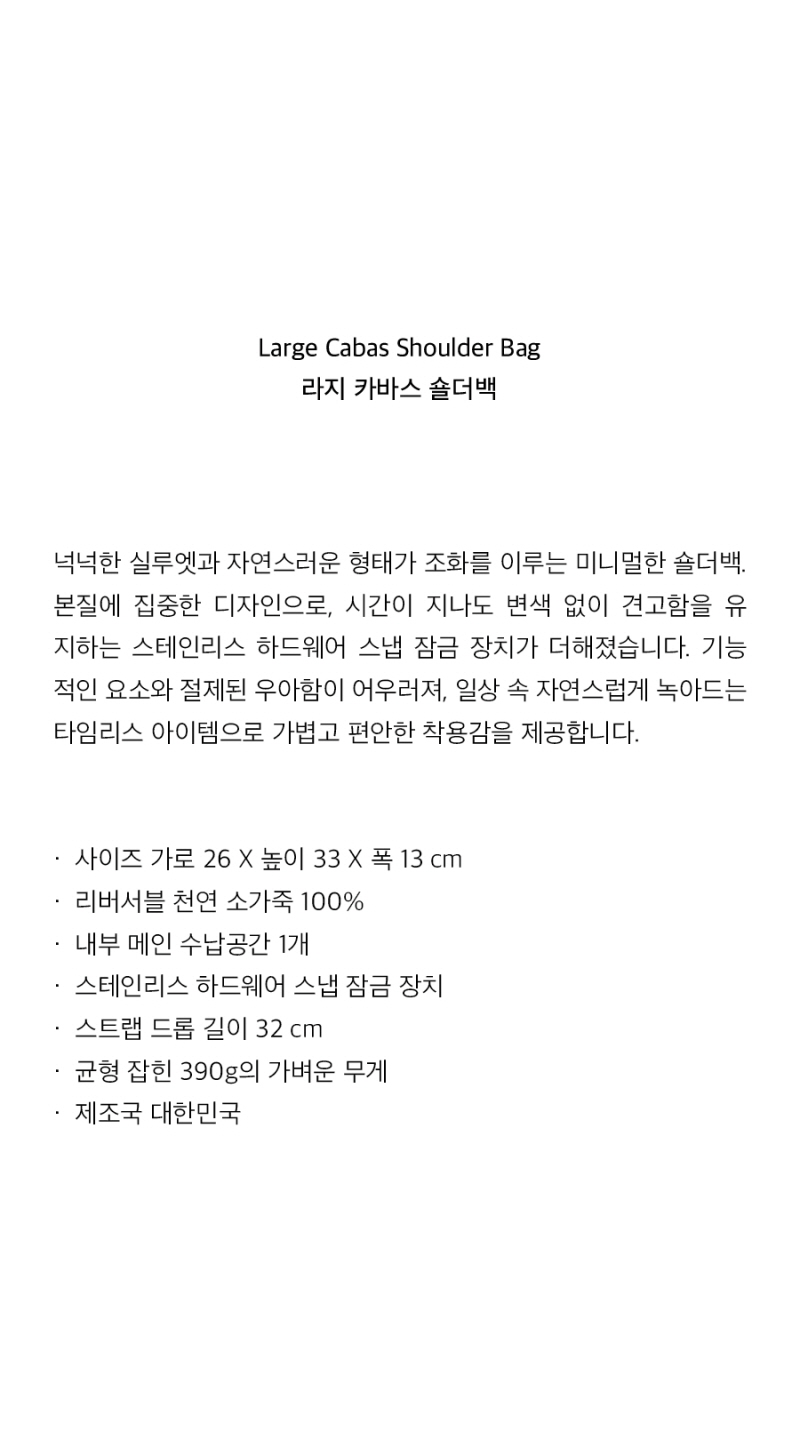 Large Cabas Shoulder Bag
라지 카바스 숄더백

넉넉한 실루엣과 자연스러운 형태가 조화를 이루는 미니멀한 숄더백. 본질에 집중한 디자인으로, 시간이 지나도 변색 없이 견고함을 유지하는 스테인리스 하드웨어 스냅 잠금 장치가 더해졌습니다. 기능적인 요소와 절제된 우아함이 어우러져, 일상 속 자연스럽게 녹아드는 타임리스 아이템으로 가볍고 편안한 착용감을 제공합니다.

· 사이즈 가로 26 X 높이 33 X 폭 13 cm
· 리버서블 천연 소가죽 100%
· 내부 메인 수납공간 1개
· 스테인리스 하드웨어 스냅 잠금 장치
· 스트랩 드롭 길이 32 cm
· 균형 잡힌 390g의 가벼운 무게
· 제조국 대한민국